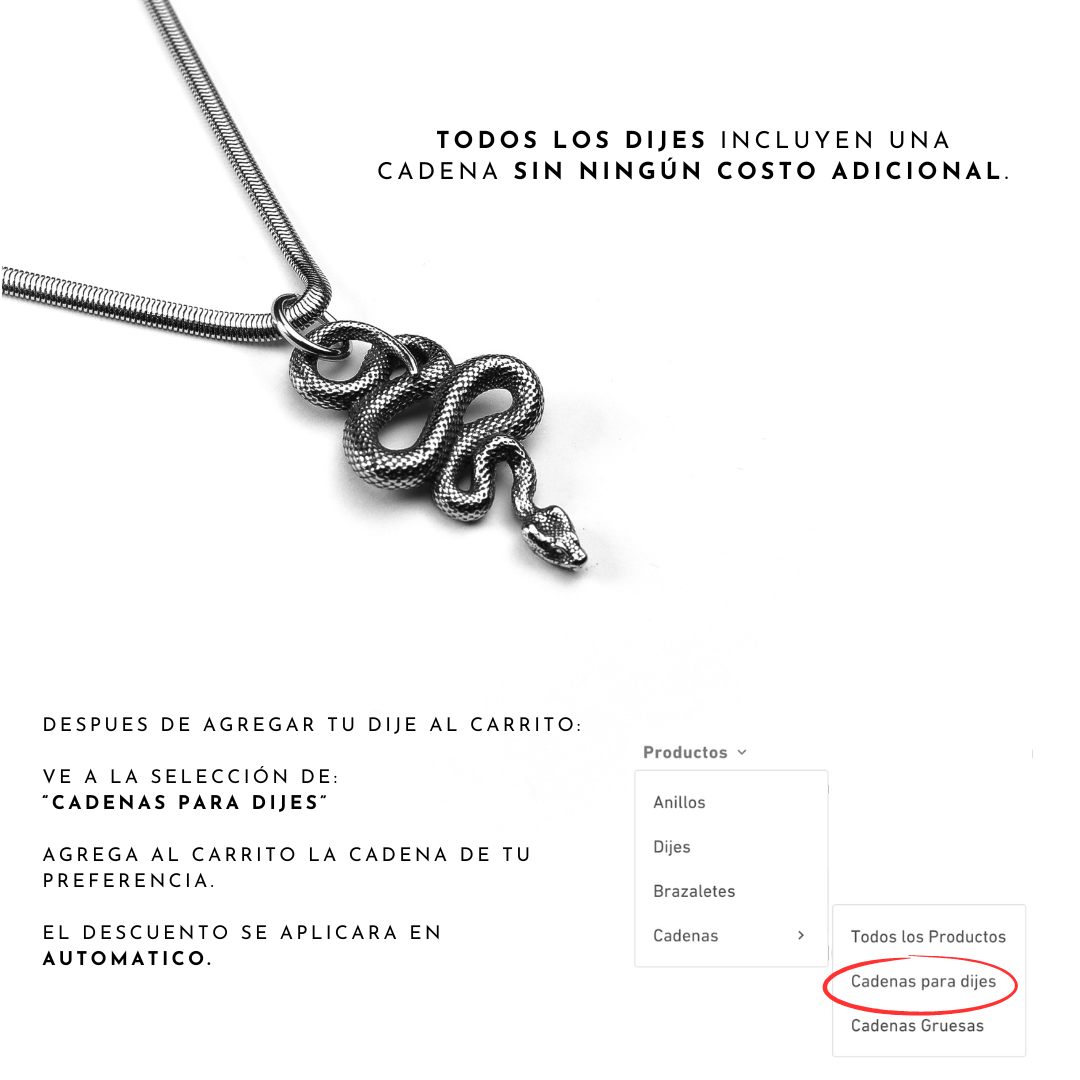 TODOS LOS DIJES INCLUYEN UNA CADENA SIN NINGÚN COSTO ADICIONAL.

DESPUES DE AGREGAR TU DIJE AL CARRITO:

VE A LA SELECCIÓN DE: "CADENAS PARA DIJES"

AGREGA AL CARRITO LA CADENA DE TU PREFERENCIA.

EL DESCUENTO SE APLICARA EN AUTOMATICO.

Productos

Anillos

Dijes

Brazaletes

Cadenas

Todos los Productos

Cadenas para dijes

Cadenas Gruesas